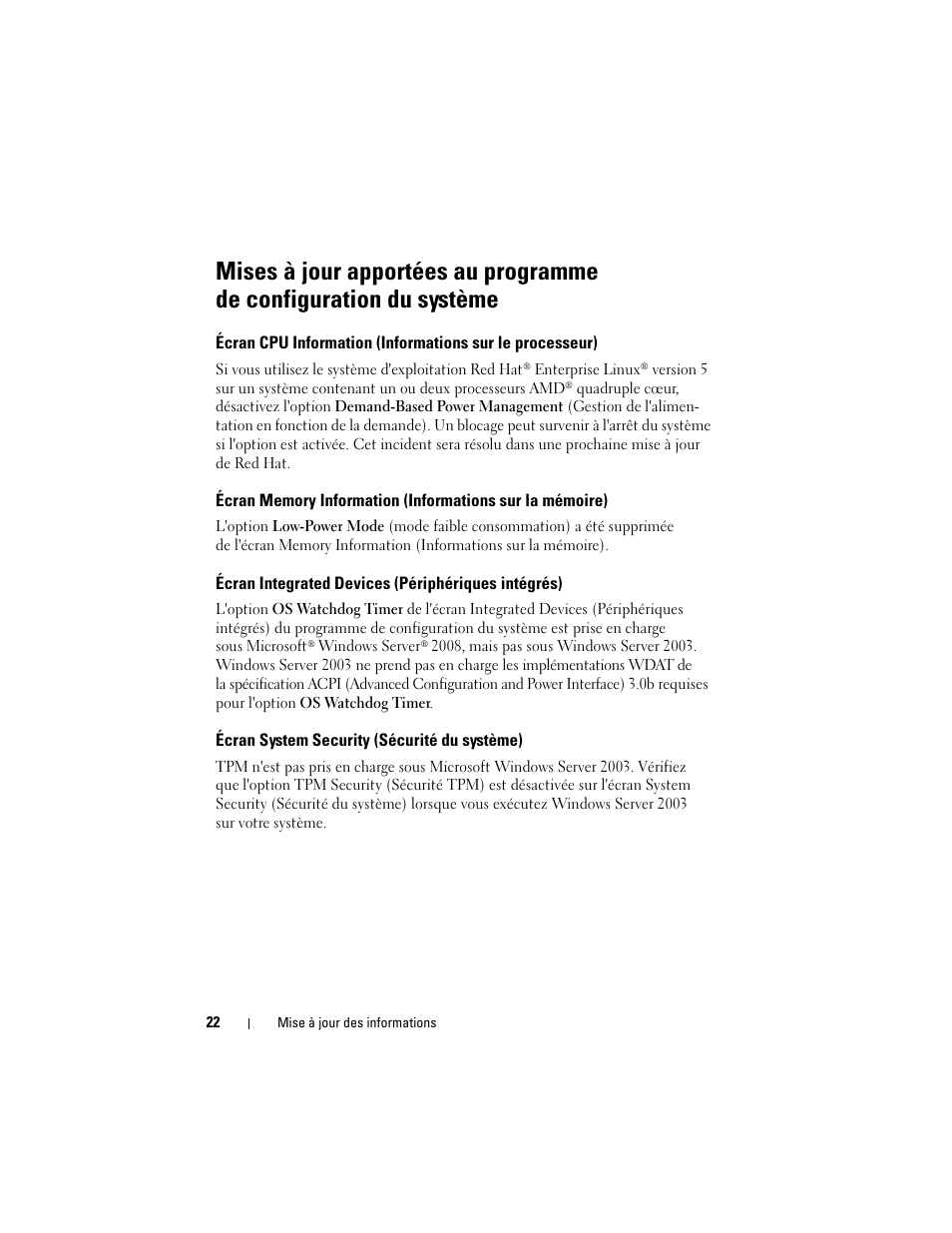 Mises à jour apportées au programme de configuration du système

Écran CPU Information (Informations sur le processeur)

Si vous utilisez le système d'exploitation Red Hat® Enterprise Linux® version 5 sur un système contenant un ou deux processeurs AMD® quadruple cœur, désactivez l'option Demand-Based Power Management (Gestion de l'alimentation en fonction de la demande). Un blocage peut survenir à l'arrêt du système si l'option est activée. Cet incident sera résolu dans une prochaine mise à jour de Red Hat.

Écran Memory Information (Informations sur la mémoire)

L'option Low-Power Mode (mode faible consommation) a été supprimée de l'écran Memory Information (Informations sur la mémoire).

Écran Integrated Devices (Périphériques intégrés)

L'option OS Watchdog Timer de l'écran Integrated Devices (Périphériques intégrés) du programme de configuration du système est prise en charge sous Microsoft® Windows Server® 2008, mais pas sous Windows Server 2003. Windows Server 2003 ne prend pas en charge les implémentations WDAT de la spécification ACPI (Advanced Configuration and Power Interface) 3.0b requises pour l'option OS Watchdog Timer.

Écran System Security (Sécurité du système)

TPM n'est pas pris en charge sous Microsoft Windows Server 2003. Vérifiez que l'option TPM Security (Sécurité TPM) est désactivée sur l'écran System Security (Sécurité du système) lorsque vous exécutez Windows Server 2003 sur votre système.

22 | Mise à jour des informations